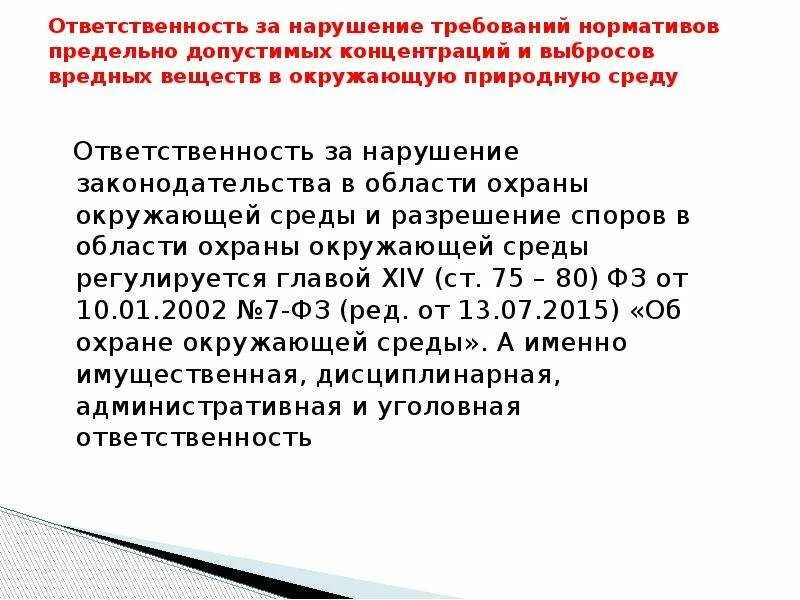 Ответственность за нарушение требований нормативов предельно допустимых концентраций и выбросов вредных веществ в окружающую природную среду

Ответственность за нарушение законодательства в области охраны окружающей среды и разрешение споров в области охраны окружающей среды регулируется главой XIV (ст. 75 – 80) ФЗ от 10.01.2002 №7-ФЗ (ред. от 13.07.2015) «Об охране окружающей среды». А именно имущественная, дисциплинарная, административная и уголовная ответственность